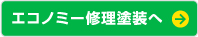 エコノミー修理塗装へ